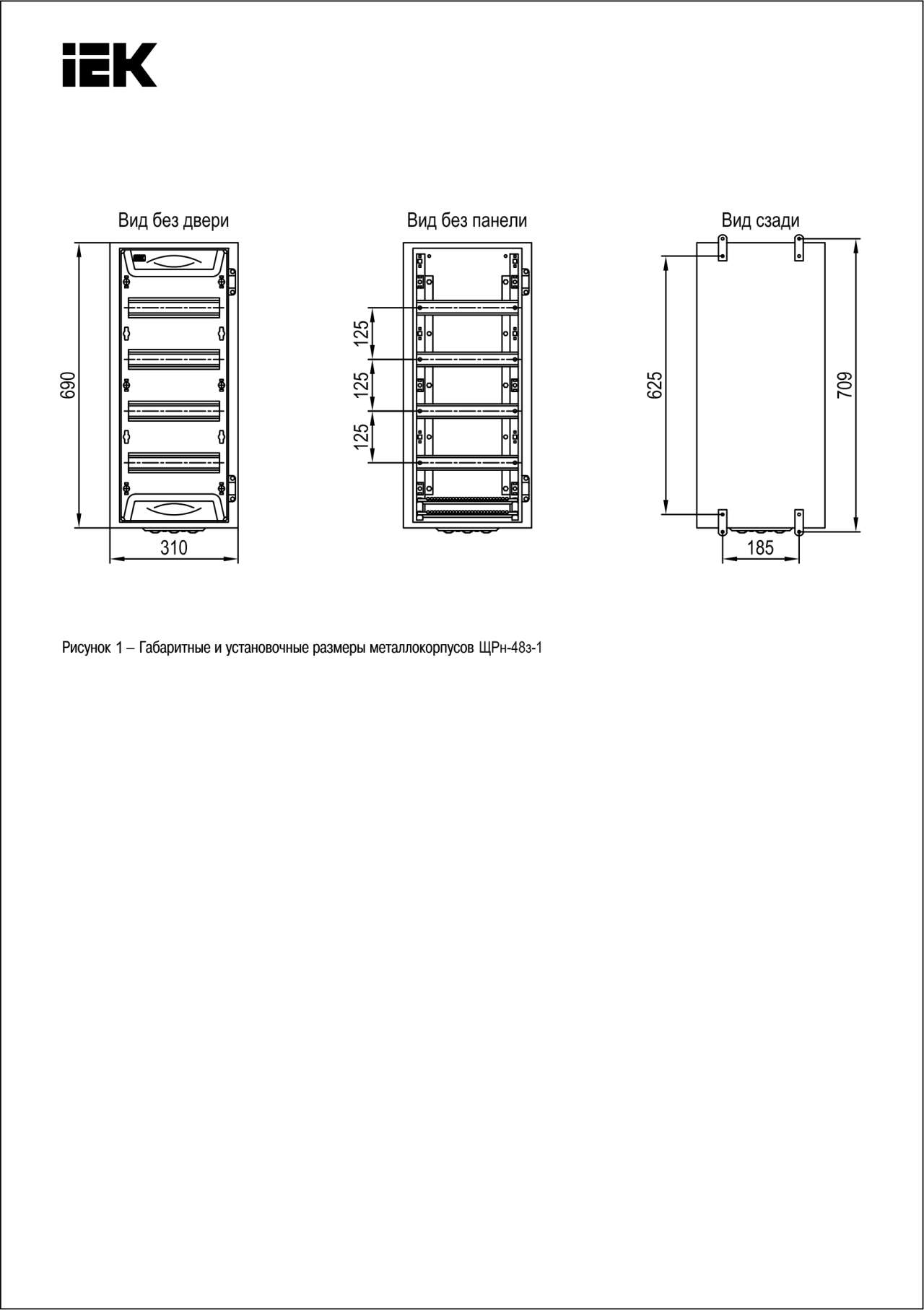 IEK

Вид без двери

690

310

Вид без панели

125

125

125

Вид сзади

625

709

185

Рисунок 1 – Габаритные и установочные размеры металлокорпусов ЩРн-48з-1